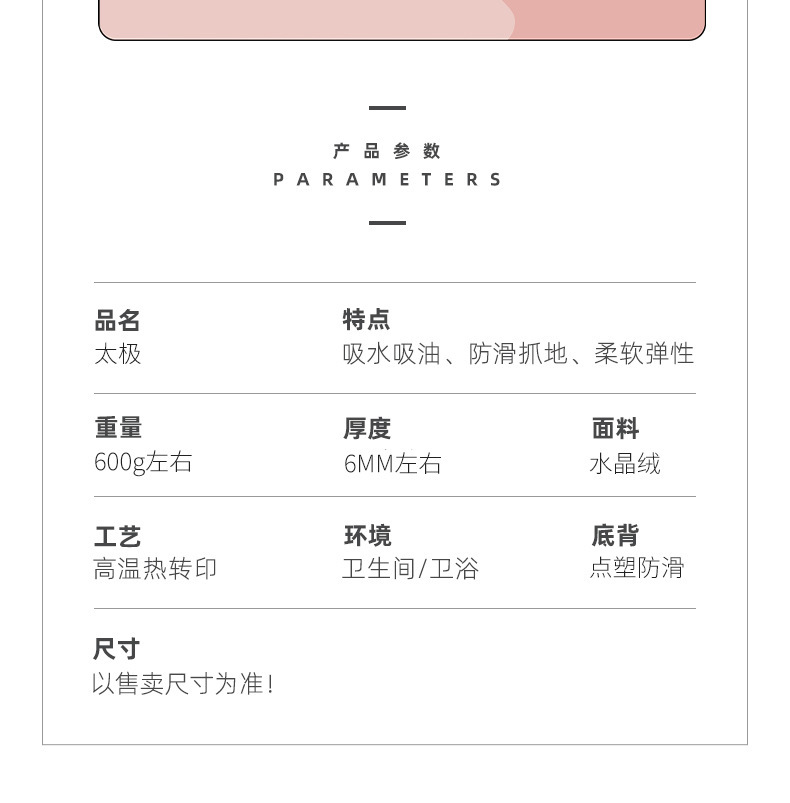 产品参数
PARAMETERS

品名
太极

特点
吸水吸油、防滑抓地、柔软弹性

重量
600g左右

厚度
6MM左右

面料
水晶绒

工艺
高温热转印

环境
卫生间/卫浴

底背
点塑防滑

尺寸
以售卖尺寸为准!